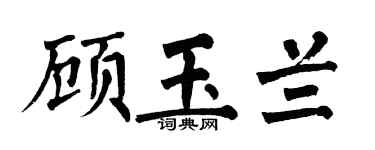 顾玉兰

词典网